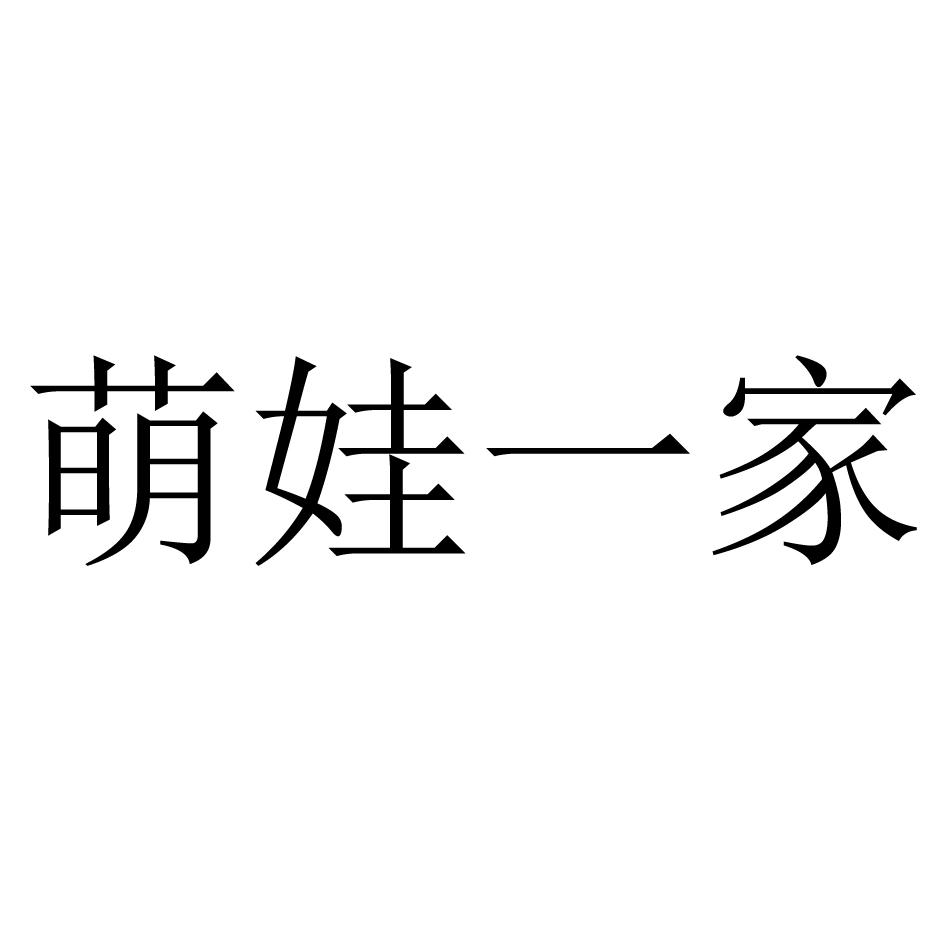 萌娃一家